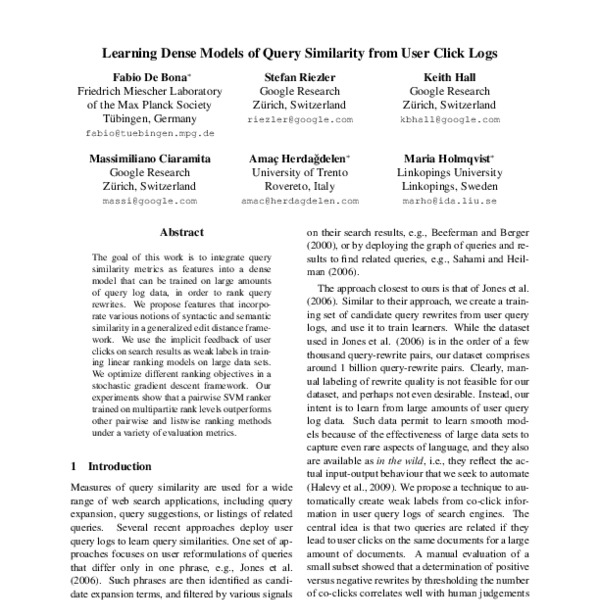 Learning Dense Models of Query Similarity from User Click Logs

Fabio De Bona*
Friedrich Miescher Laboratory
of the Max Planck Society
Tübingen, Germany
fabio@tuebingen.mpg.de

Stefan Riezler
Google Research
Zürich, Switzerland
riezler@google.com

Keith Hall
Google Research
Zürich, Switzerland
kbhall@google.com

Massimiliano Ciaramita
Google Research
Zürich, Switzerland
massi@google.com

Amaç Herdağdelen*
University of Trento
Rovereto, Italy
amac@herdagdelen.com

Maria Holmqvist*
Linkopings University
Linkopings, Sweden
marho@ida.liu.se

Abstract

The goal of this work is to integrate query similarity metrics as features into a dense model that can be trained on large amounts of query log data, in order to rank query rewrites. We propose features that incorporate various notions of syntactic and semantic similarity in a generalized edit distance framework. We use the implicit feedback of user clicks on search results as weak labels in training linear ranking models on large data sets. We optimize different ranking objectives in a stochastic gradient descent framework. Our experiments show that a pairwise SVM ranker trained on multipartite rank levels outperforms other pairwise and listwise ranking methods under a variety of evaluation metrics.

1 Introduction

Measures of query similarity are used for a wide range of web search applications, including query expansion, query suggestions, or listings of related queries. Several recent approaches deploy user query logs to learn query similarities. One set of approaches focuses on user reformulations of queries that differ only in one phrase, e.g., Jones et al. (2006). Such phrases are then identified as candidate expansion terms, and filtered by various signals

on their search results, e.g., Beeferman and Berger (2000), or by deploying the graph of queries and results to find related queries, e.g., Sahami and Heilman (2006).

The approach closest to ours is that of Jones et al. (2006). Similar to their approach, we create a training set of candidate query rewrites from user query logs, and use it to train learners. While the dataset used in Jones et al. (2006) is in the order of a few thousand query-rewrite pairs, our dataset comprises around 1 billion query-rewrite pairs. Clearly, manual labeling of rewrite quality is not feasible for our dataset, and perhaps not even desirable. Instead, our intent is to learn from large amounts of user query log data. Such data permit to learn smooth models because of the effectiveness of large data sets to capture even rare aspects of language, and they also are available as in the wild, i.e., they reflect the actual input-output behaviour that we seek to automate (Halevy et al., 2009). We propose a technique to automatically create weak labels from co-click information in user query logs of search engines. The central idea is that two queries are related if they lead to user clicks on the same documents for a large amount of documents. A manual evaluation of a small subset showed that a determination of positive versus negative rewrites by thresholding the number of co-clicks correlates well with human judgements